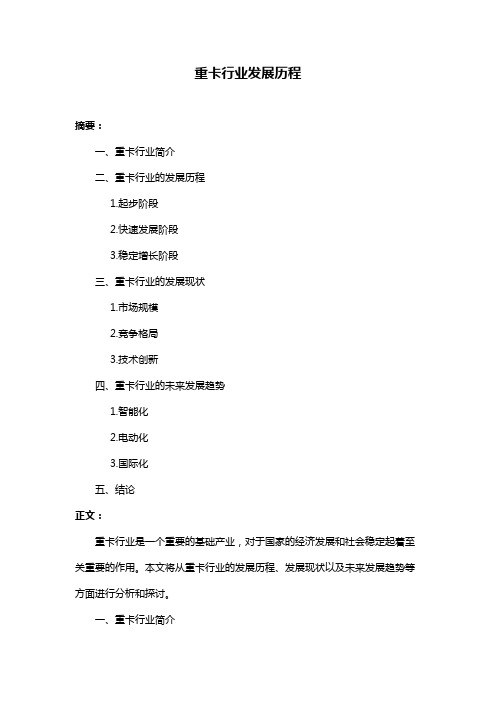 重卡行业发展历程

摘要：

一、重卡行业简介

二、重卡行业的发展历程

1.起步阶段

2.快速发展阶段

3.稳定增长阶段

三、重卡行业的发展现状

1.市场规模

2.竞争格局

3.技术创新

四、重卡行业的未来发展趋势

1.智能化

2.电动化

3.国际化

五、结论

正文：

重卡行业是一个重要的基础产业，对于国家的经济发展和社会稳定起着至关重要的作用。本文将从重卡行业的发展历程、发展现状以及未来发展趋势等方面进行分析和探讨。

一、重卡行业简介